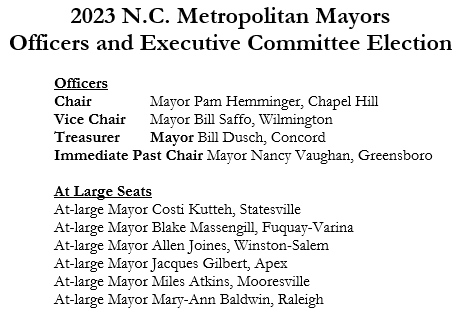 2023 N.C. Metropolitan Mayors
Officers and Executive Committee Election

Officers
Chair Mayor Pam Hemminger, Chapel Hill
Vice Chair Mayor Bill Saffo, Wilmington
Treasurer Mayor Bill Dusch, Concord
Immediate Past Chair Mayor Nancy Vaughan, Greensboro

At Large Seats
At-large Mayor Costi Kutteh, Statesville
At-large Mayor Blake Massengill, Fuquay-Varina
At-large Mayor Allen Joines, Winston-Salem
At-large Mayor Jacques Gilbert, Apex
At-large Mayor Miles Atkins, Mooresville
At-large Mayor Mary-Ann Baldwin, Raleigh